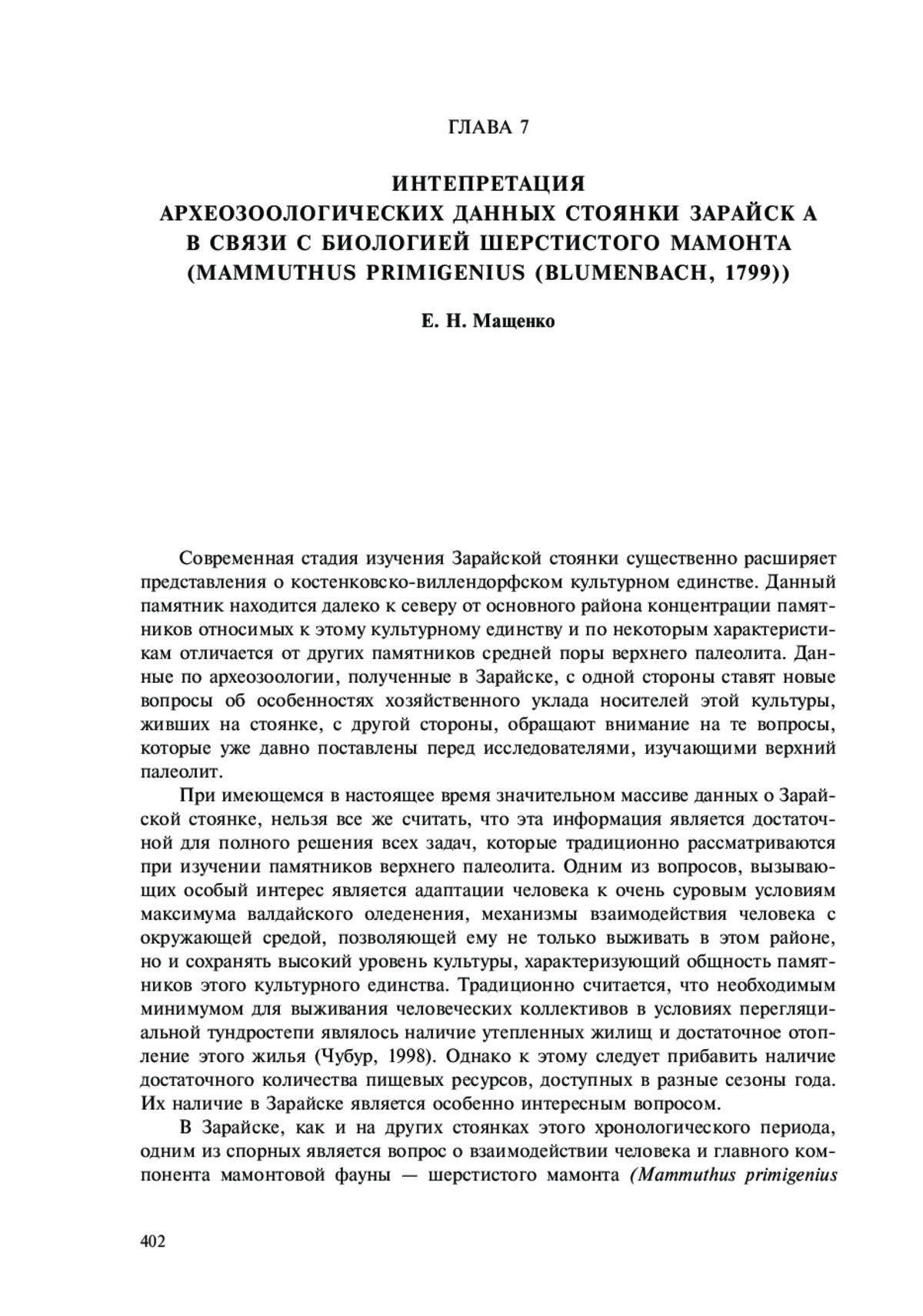 ГЛАВА 7

ИНТЕПРЕТАЦИЯ
АРХЕОЗООЛОГИЧЕСКИХ ДАННЫХ СТОЯНКИ ЗАРАЙСК А
В СВЯЗИ С БИОЛОГИЕЙ ШЕРСТИСТОГО МАМОНТА
(MAMMUTHUS PRIMIGENIUS (BLUMENBACH, 1799))

Е. Н. Мащенко

Современная стадия изучения Зарайской стоянки существенно расширяет представления о костенковско-виллендорфском культурном единстве. Данный памятник находится далеко к северу от основного района концентрации памятников относимых к этому культурному единству и по некоторым характеристикам отличается от других памятников средней поры верхнего палеолита. Данные по археозоологии, полученные в Зарайске, с одной стороны ставят новые вопросы об особенностях хозяйственного уклада носителей этой культуры, живших на стоянке, с другой стороны, обращают внимание на те вопросы, которые уже давно поставлены перед исследователями, изучающими верхний палеолит.

При имеющемся в настоящее время значительном массиве данных о Зарайской стоянке, нельзя все же считать, что эта информация является достаточной для полного решения всех задач, которые традиционно рассматриваются при изучении памятников верхнего палеолита. Одним из вопросов, вызывающих особый интерес является адаптации человека к очень суровым условиям максимума валдайского оледенения, механизмы взаимодействия человека с окружающей средой, позволяющей ему не только выживать в этом районе, но и сохранять высокий уровень культуры, характеризующий общность памятников этого культурного единства. Традиционно считается, что необходимым минимумом для выживания человеческих коллективов в условиях перегляциальной тундростепи являлось наличие утепленных жилищ и достаточное отопление этого жилья (Чубур, 1998). Однако к этому следует прибавить наличие достаточного количества пищевых ресурсов, доступных в разные сезоны года. Их наличие в Зарайске является особенно интересным вопросом.

В Зарайске, как и на других стоянках этого хронологического периода, одним из спорных является вопрос о взаимодействии человека и главного компонента мамонтовой фауны — шерстистого мамонта (Mammuthus primigenius

402